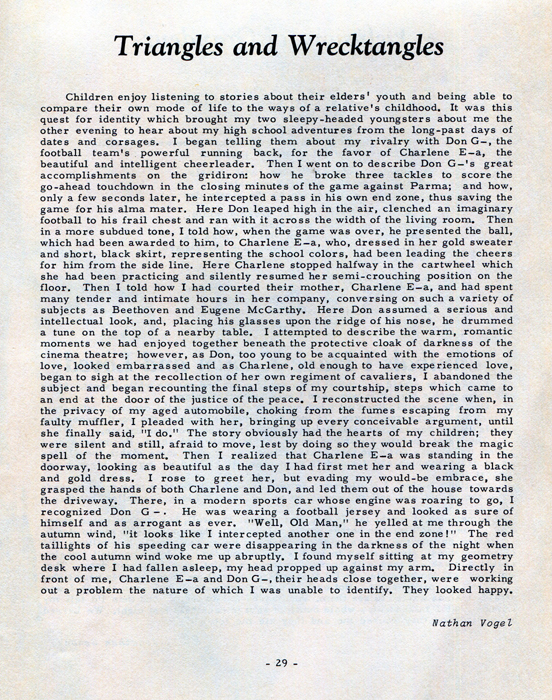 Triangles and Wrecktangles

Children enjoy listening to stories about their elders' youth and being able to compare their own mode of life to the ways of a relative's childhood. It was this quest for identity which brought my two sleepy-headed youngsters about me the other evening to hear about my high school adventures from the long-past days of dates and corsages. I began telling them about my rivalry with Don G–, the football team's powerful running back, for the favor of Charlene E–a, the beautiful and intelligent cheerleader. Then I went on to describe Don G–'s great accomplishments on the gridiron: how he broke three tackles to score the go-ahead touchdown in the closing minutes of the game against Parma; and how, only a few seconds later, he intercepted a pass in his own end zone, thus saving the game for his alma mater. Here Don leaped high in the air, clenched an imaginary football to his frail chest and ran with it across the width of the living room. Then in a more subdued tone, I told how, when the game was over, he presented the ball, which had been awarded to him, to Charlene E–a, who, dressed in her gold sweater and short, black skirt, representing the school colors, had been leading the cheers for him from the side line. Here Charlene stopped halfway in the cartwheel which she had been practicing and silently resumed her semi-crouching position on the floor. Then I told how I had courted their mother, Charlene E–a, and had spent many tender and intimate hours in her company, conversing on such a variety of subjects as Beethoven and Eugene McCarthy. Here Don assumed a serious and intellectual look, and, placing his glasses upon the ridge of his nose, he drummed a tune on the top of a nearby table. I attempted to describe the warm, romantic moments we had enjoyed together beneath the protective cloak of darkness of the cinema theatre; however, as Don, too young to be acquainted with the emotions of love, looked embarrassed and as Charlene, old enough to have experienced love, began to sigh at the recollection of her own regiment of cavaliers, I abandoned the subject and began recounting the final steps of my courtship, steps which came to an end at the door of the justice of the peace. I reconstructed the scene when, in the privacy of my aged automobile, choking from the fumes escaping from my faulty muffler, I pleaded with her, bringing up every conceivable argument, until she finally said, "I do." The story obviously had the hearts of my children; they were silent and still, afraid to move, lest by doing so they would break the magic spell of the moment. Then I realized that Charlene E–a was standing in the doorway, looking as beautiful as the day I had first met her and wearing a black and gold dress. I rose to greet her, but evading my would-be embrace, she grasped the hands of both Charlene and Don, and led them out of the house towards the driveway. There, in a modern sports car whose engine was roaring to go, I recognized Don G–. He was wearing a football jersey and looked as sure of himself and as arrogant as ever. "Well, Old Man," he yelled at me through the autumn wind, "it looks like I intercepted another one in the end zone!" The red taillights of his speeding car were disappearing in the darkness of the night when the cool autumn wind woke me up abruptly. I found myself sitting at my geometry desk where I had fallen asleep, my head propped up against my arm. Directly in front of me, Charlene E–a and Don G–, their heads close together, were working out a problem the nature of which I was unable to identify. They looked happy.

Nathan Vogel

- 29 -